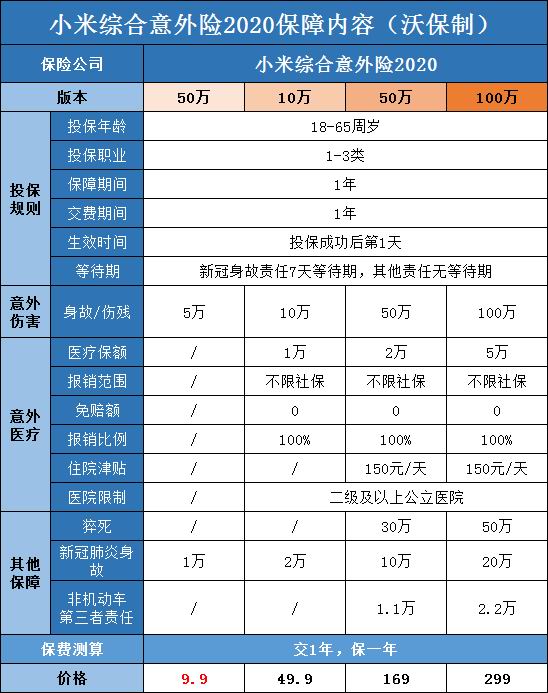 小米综合意外险2020保障内容（沃保制）

| 保险公司 | | 小米综合意外险2020 | | | |
|---|---|---|---|---|---|
| 版本 | | 50万 | 10万 | 50万 | 100万 |
| 投保规则 | 投保年龄 | 18-65周岁 | | | |
| | 投保职业 | 1-3类 | | | |
| | 保障期间 | 1年 | | | |
| | 交费期间 | 1年 | | | |
| | 生效时间 | 投保成功后第1天 | | | |
| | 等待期 | 新冠身故责任7天等待期，其他责任无等待期 | | | |
| 意外伤害 | 身故/伤残 | 5万 | 10万 | 50万 | 100万 |
| 意外医疗 | 医疗保额 | / | 1万 | 2万 | 5万 |
| | 报销范围 | / | 不限社保 | 不限社保 | 不限社保 |
| | 免赔额 | / | 0 | 0 | 0 |
| | 报销比例 | / | 100% | 100% | 100% |
| | 住院津贴 | / | / | 150元/天 | 150元/天 |
| | 医院限制 | / | 二级及以上公立医院 | | |
| 其他保障 | 猝死 | / | / | 30万 | 50万 |
| | 新冠肺炎身故 | 1万 | 2万 | 10万 | 20万 |
| | 非机动车第三者责任 | / | / | 1.1万 | 2.2万 |
| 保费测算 | | 交1年，保一年 | | | |
| 价格 | | 9.9 | 49.9 | 169 | 299 |